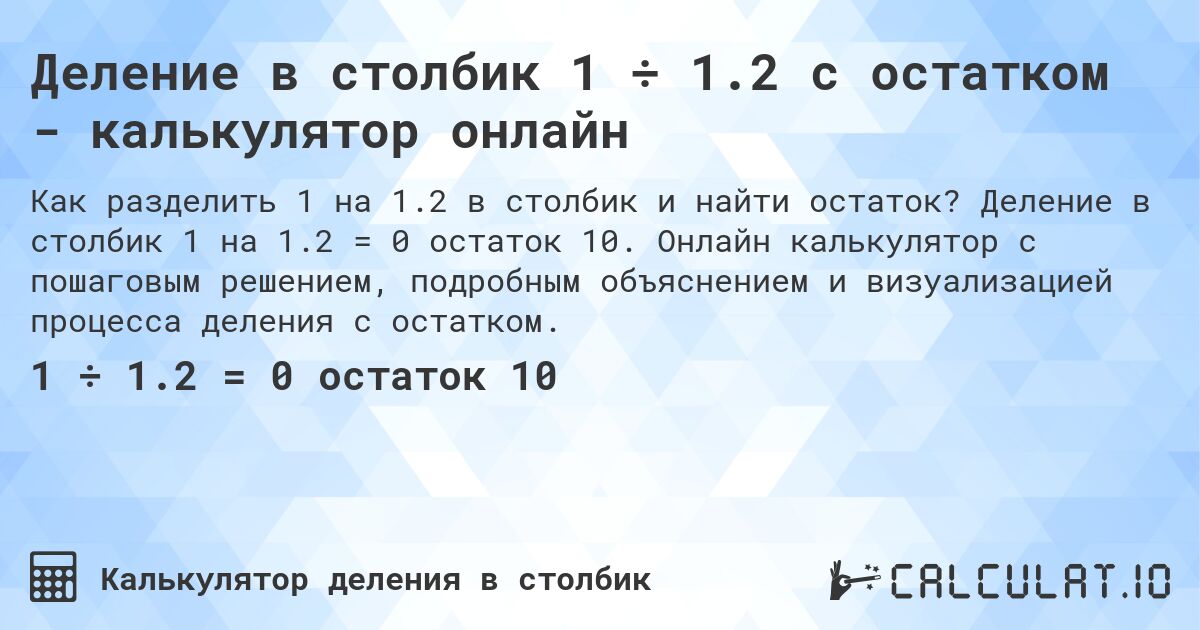 Деление в столбик 1 ÷ 1.2 с остатком - калькулятор онлайн

Как разделить 1 на 1.2 в столбик и найти остаток? Деление в столбик 1 на 1.2 = 0 остаток 10. Онлайн калькулятор с пошаговым решением, подробным объяснением и визуализацией процесса деления с остатком.

1 ÷ 1.2 = 0 остаток 10

Калькулятор деления в столбик

CALCULAT.IO